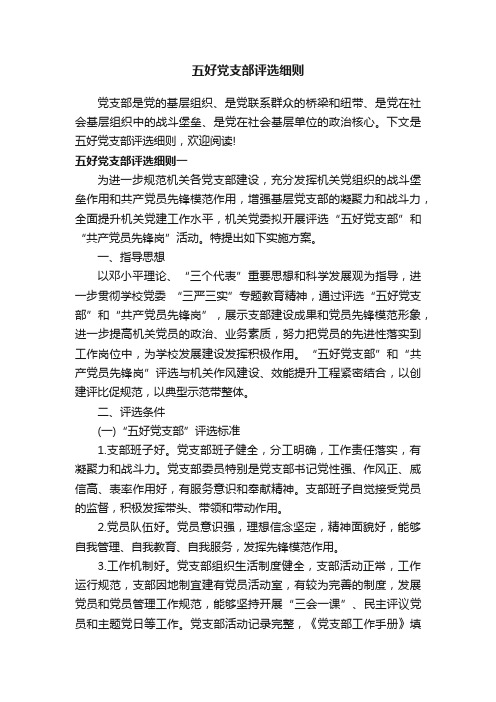 五好党支部评选细则

党支部是党的基层组织、是党联系群众的桥梁和纽带、是党在社会基层组织中的战斗堡垒、是党在社会基层单位的政治核心。下文是五好党支部评选细则，欢迎阅读!

五好党支部评选细则一

为进一步规范机关各党支部建设，充分发挥机关党组织的战斗堡垒作用和共产党员先锋模范作用，增强基层党支部的凝聚力和战斗力，全面提升机关党建工作水平，机关党委拟开展评选“五好党支部”和“共产党员先锋岗”活动。特提出如下实施方案。

一、指导思想

以邓小平理论、“三个代表”重要思想和科学发展观为指导，进一步贯彻学校党委“三严三实”专题教育精神，通过评选“五好党支部”和“共产党员先锋岗”，展示支部建设成果和党员先锋模范形象，进一步提高机关党员的政治、业务素质，努力把党员的先进性落实到工作岗位中，为学校发展建设发挥积极作用。“五好党支部”和“共产党员先锋岗”评选与机关作风建设、效能提升工程紧密结合，以创建评比促规范，以典型示范带整体。

二、评选条件

(一)“五好党支部”评选标准

1.支部班子好。党支部班子健全，分工明确，工作责任落实，有凝聚力和战斗力。党支部委员特别是党支部书记党性强、作风正、威信高、表率作用好，有服务意识和奉献精神。支部班子自觉接受党员的监督，积极发挥带头、带领和带动作用。

2.党员队伍好。党员意识强，理想信念坚定，精神面貌好，能够自我管理、自我教育、自我服务，发挥先锋模范作用。

3.工作机制好。党支部组织生活制度健全，支部活动正常，工作运行规范，支部因地制宜建有党员活动室，有较为完善的制度，发展党员和党员管理工作规范，能够坚持开展“三会一课”、民主评议党员和主题党日等工作。党支部活动记录完整，《党支部工作手册》填